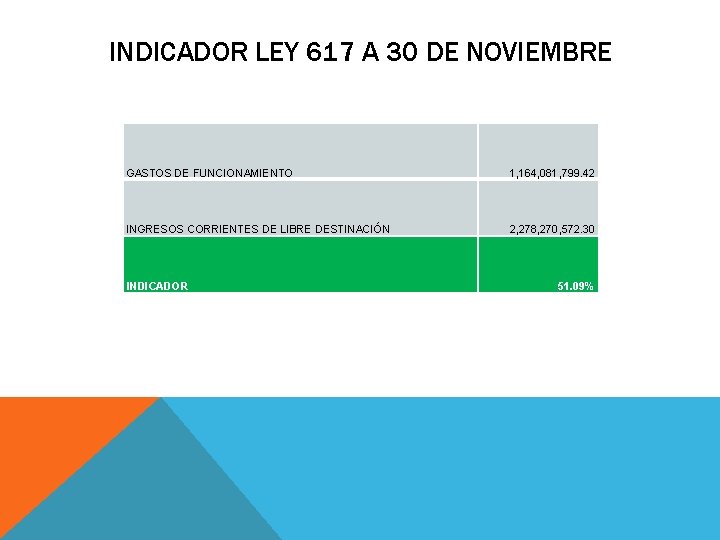 INDICADOR LEY 617 A 30 DE NOVIEMBRE

| | |
|---|---|
| GASTOS DE FUNCIONAMIENTO | 1,164,081,799.42 |
| INGRESOS CORRIENTES DE LIBRE DESTINACIÓN | 2,278,270,572.30 |
| INDICADOR | 51.09% |